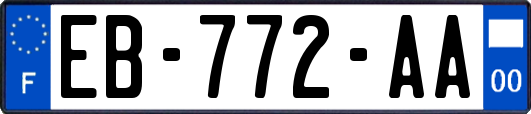 F

EB-772-AA

00